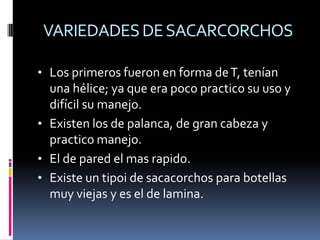 VARIEDADES DE SACARCORCHOS

• Los primeros fueron en forma de T, tenían una hélice; ya que era poco practico su uso y difícil su manejo.
• Existen los de palanca, de gran cabeza y practico manejo.
• El de pared el mas rapido.
• Existe un tipoi de sacacorchos para botellas muy viejas y es el de lamina.